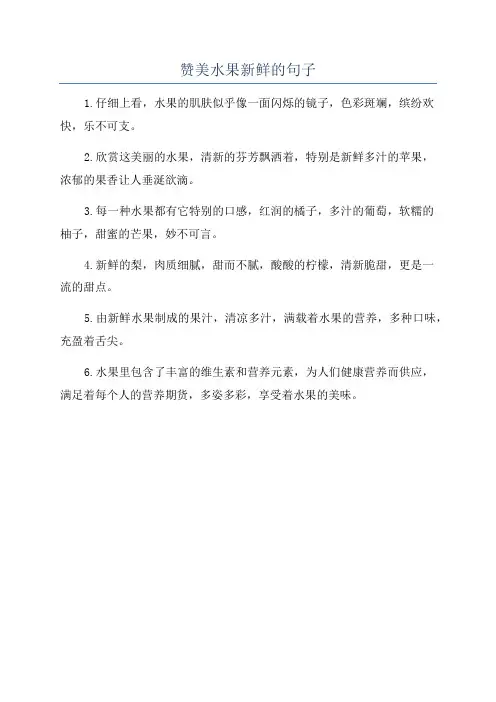 赞美水果新鲜的句子

1.仔细上看，水果的肌肤似乎像一面闪烁的镜子，色彩斑斓，缤纷欢快，乐不可支。

2.欣赏这美丽的水果，清新的芬芳飘洒着，特别是新鲜多汁的苹果，浓郁的果香让人垂涎欲滴。

3.每一种水果都有它特别的口感，红润的橘子，多汁的葡萄，软糯的柚子，甜蜜的芒果，妙不可言。

4.新鲜的梨，肉质细腻，甜而不腻，酸酸的柠檬，清新脆甜，更是一流的甜点。

5.由新鲜水果制成的果汁，清凉多汁，满载着水果的营养，多种口味，充盈着舌尖。

6.水果里包含了丰富的维生素和营养元素，为人们健康营养而供应，满足着每个人的营养期货，多姿多彩，享受着水果的美味。